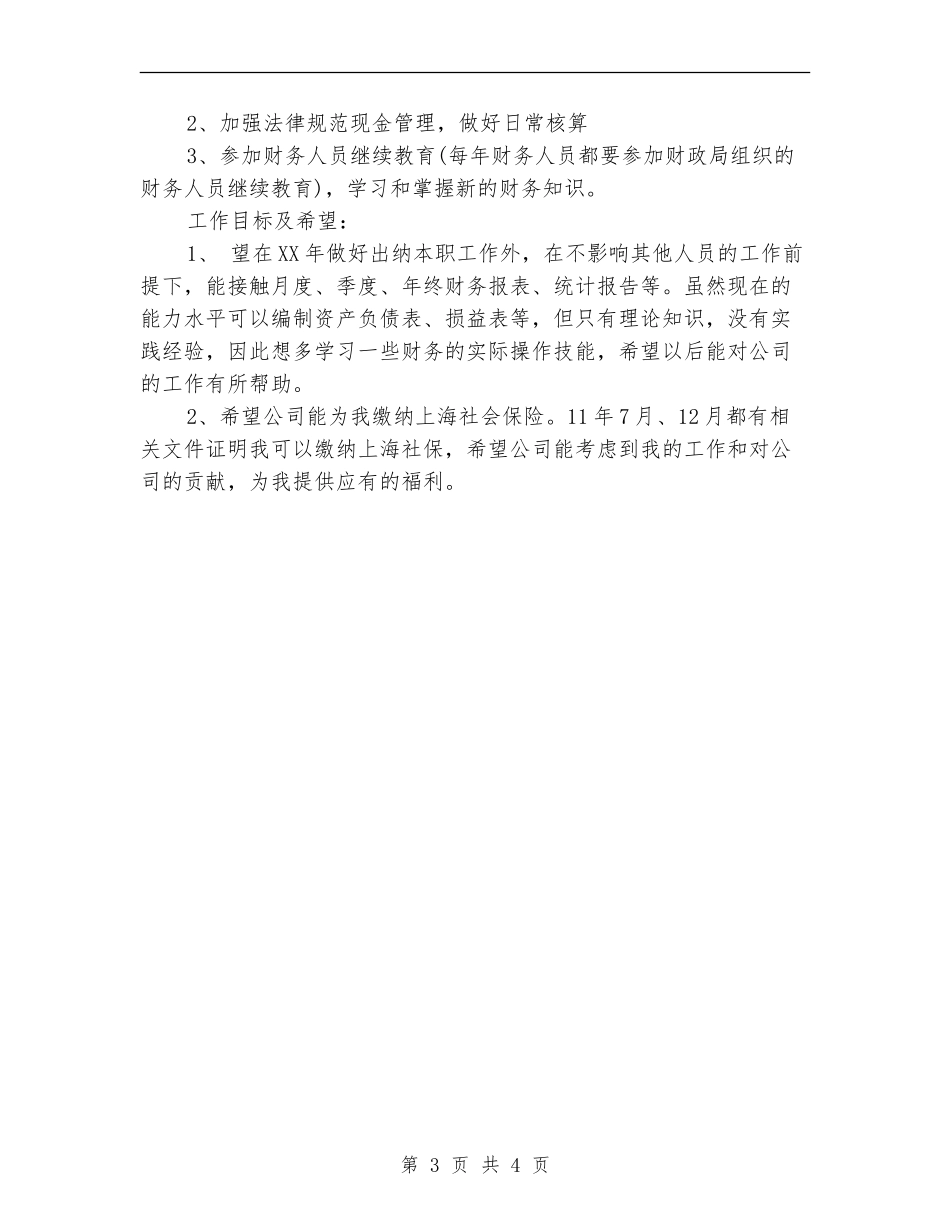 2、加强法律规范现金管理，做好日常核算

3、参加财务人员继续教育(每年财务人员都要参加财政局组织的财务人员继续教育)，学习和掌握新的财务知识。

工作目标及希望：

1、 望在XX年做好出纳本职工作外，在不影响其他人员的工作前提下，能接触月度、季度、年终财务报表、统计报告等。虽然现在的能力水平可以编制资产负债表、损益表等，但只有理论知识，没有实践经验，因此想多学习一些财务的实际操作技能，希望以后能对公司的工作有所帮助。

2、希望公司能为我缴纳上海社会保险。11年7月、12月都有相关文件证明我可以缴纳上海社保，希望公司能考虑到我的工作和对公司的贡献，为我提供应有的福利。

第 3 页 共 4 页